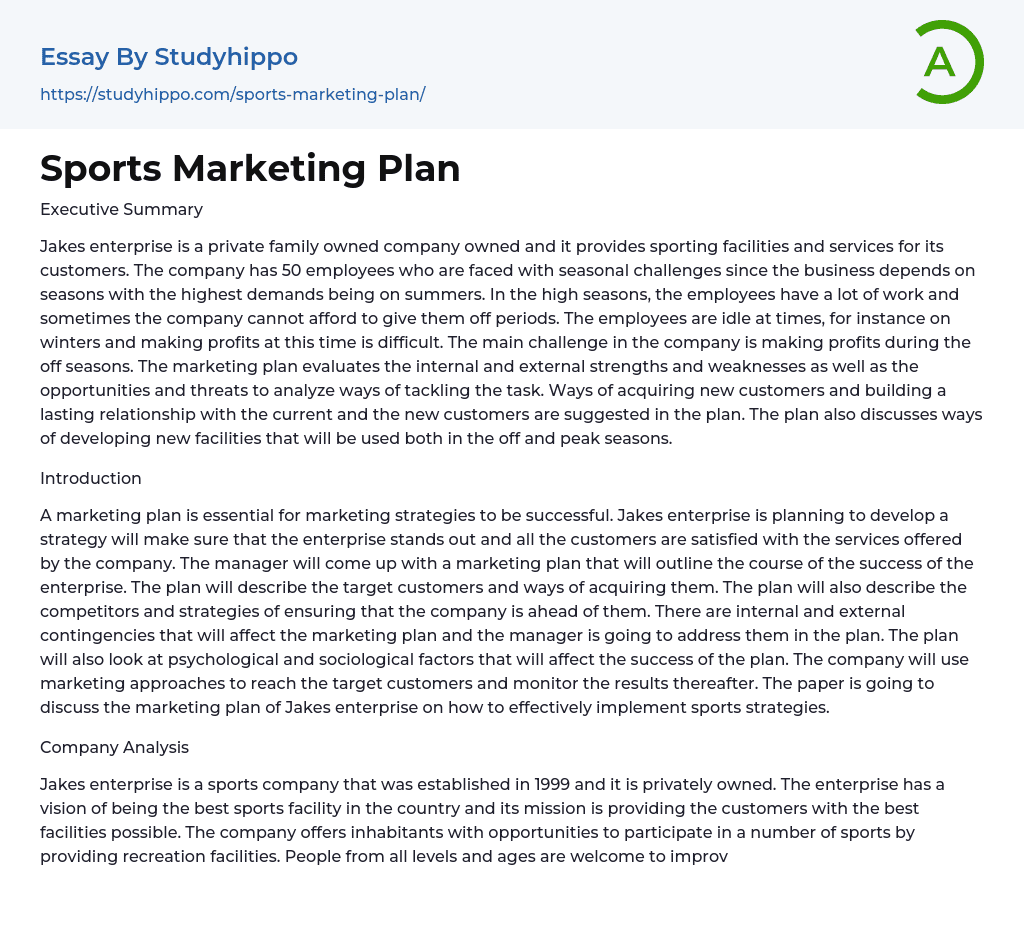 Essay By Studyhippo

https://studyhippo.com/sports-marketing-plan/

A

Sports Marketing Plan

Executive Summary

Jakes enterprise is a private family owned company owned and it provides sporting facilities and services for its customers. The company has 50 employees who are faced with seasonal challenges since the business depends on seasons with the highest demands being on summers. In the high seasons, the employees have a lot of work and sometimes the company cannot afford to give them off periods. The employees are idle at times, for instance on winters and making profits at this time is difficult. The main challenge in the company is making profits during the off seasons. The marketing plan evaluates the internal and external strengths and weaknesses as well as the opportunities and threats to analyze ways of tackling the task. Ways of acquiring new customers and building a lasting relationship with the current and the new customers are suggested in the plan. The plan also discusses ways of developing new facilities that will be used both in the off and peak seasons.

Introduction

A marketing plan is essential for marketing strategies to be successful. Jakes enterprise is planning to develop a strategy will make sure that the enterprise stands out and all the customers are satisfied with the services offered by the company. The manager will come up with a marketing plan that will outline the course of the success of the enterprise. The plan will describe the target customers and ways of acquiring them. The plan will also describe the competitors and strategies of ensuring that the company is ahead of them. There are internal and external contingencies that will affect the marketing plan and the manager is going to address them in the plan. The plan will also look at psychological and sociological factors that will affect the success of the plan. The company will use marketing approaches to reach the target customers and monitor the results thereafter. The paper is going to discuss the marketing plan of Jakes enterprise on how to effectively implement sports strategies.

Company Analysis

Jakes enterprise is a sports company that was established in 1999 and it is privately owned. The enterprise has a vision of being the best sports facility in the country and its mission is providing the customers with the best facilities possible. The company offers inhabitants with opportunities to participate in a number of sports by providing recreation facilities. People from all levels and ages are welcome to improv